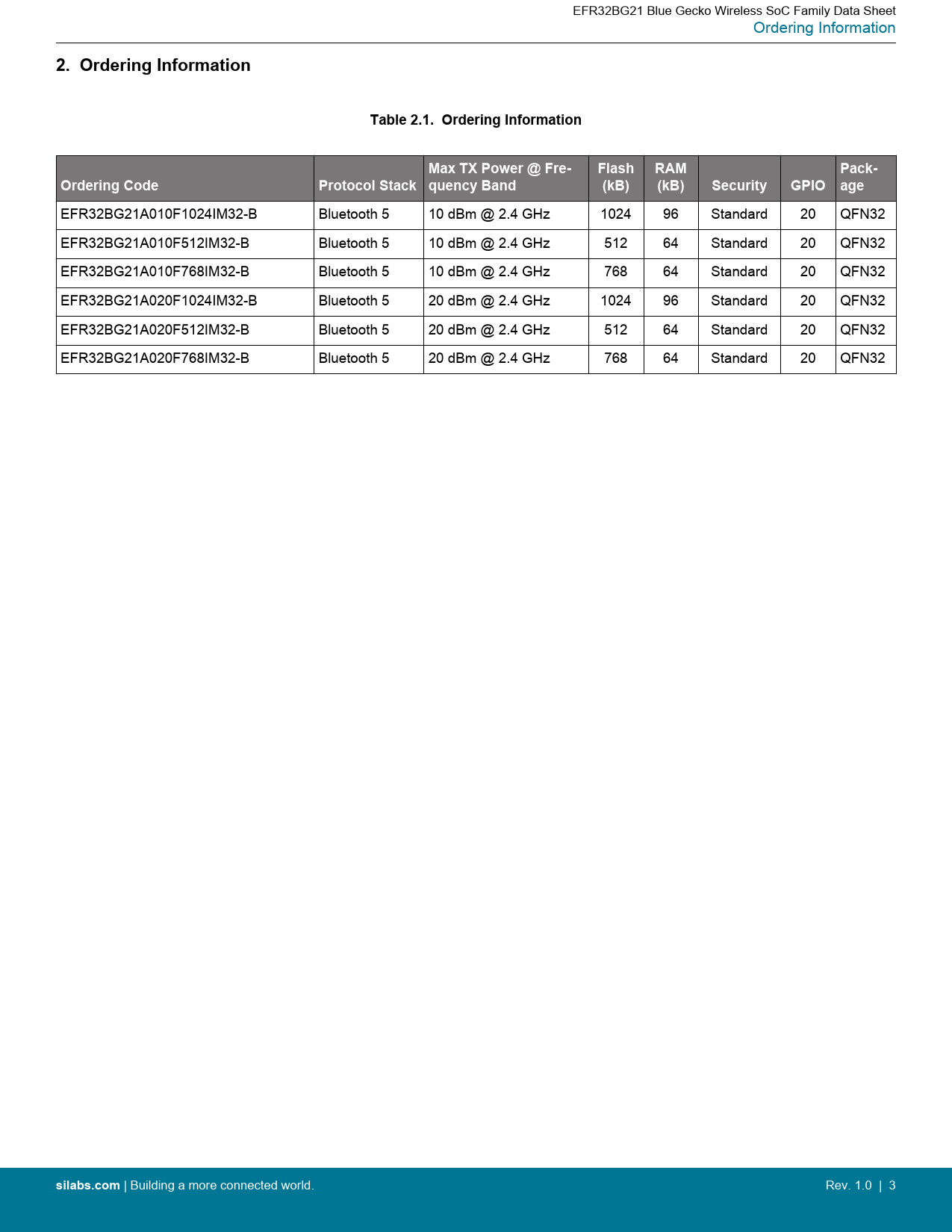 EFR32BG21 Blue Gecko Wireless SoC Family Data Sheet
Ordering Information

2. Ordering Information

Table 2.1. Ordering Information

| Ordering Code | Protocol Stack | Max TX Power @ Frequency Band | Flash (kB) | RAM (kB) | Security | GPIO | Package |
|---|---|---|---|---|---|---|---|
| EFR32BG21A010F1024IM32-B | Bluetooth 5 | 10 dBm @ 2.4 GHz | 1024 | 96 | Standard | 20 | QFN32 |
| EFR32BG21A010F512IM32-B | Bluetooth 5 | 10 dBm @ 2.4 GHz | 512 | 64 | Standard | 20 | QFN32 |
| EFR32BG21A010F768IM32-B | Bluetooth 5 | 10 dBm @ 2.4 GHz | 768 | 64 | Standard | 20 | QFN32 |
| EFR32BG21A020F1024IM32-B | Bluetooth 5 | 20 dBm @ 2.4 GHz | 1024 | 96 | Standard | 20 | QFN32 |
| EFR32BG21A020F512IM32-B | Bluetooth 5 | 20 dBm @ 2.4 GHz | 512 | 64 | Standard | 20 | QFN32 |
| EFR32BG21A020F768IM32-B | Bluetooth 5 | 20 dBm @ 2.4 GHz | 768 | 64 | Standard | 20 | QFN32 |

silabs.com | Building a more connected world.
Rev. 1.0 | 3